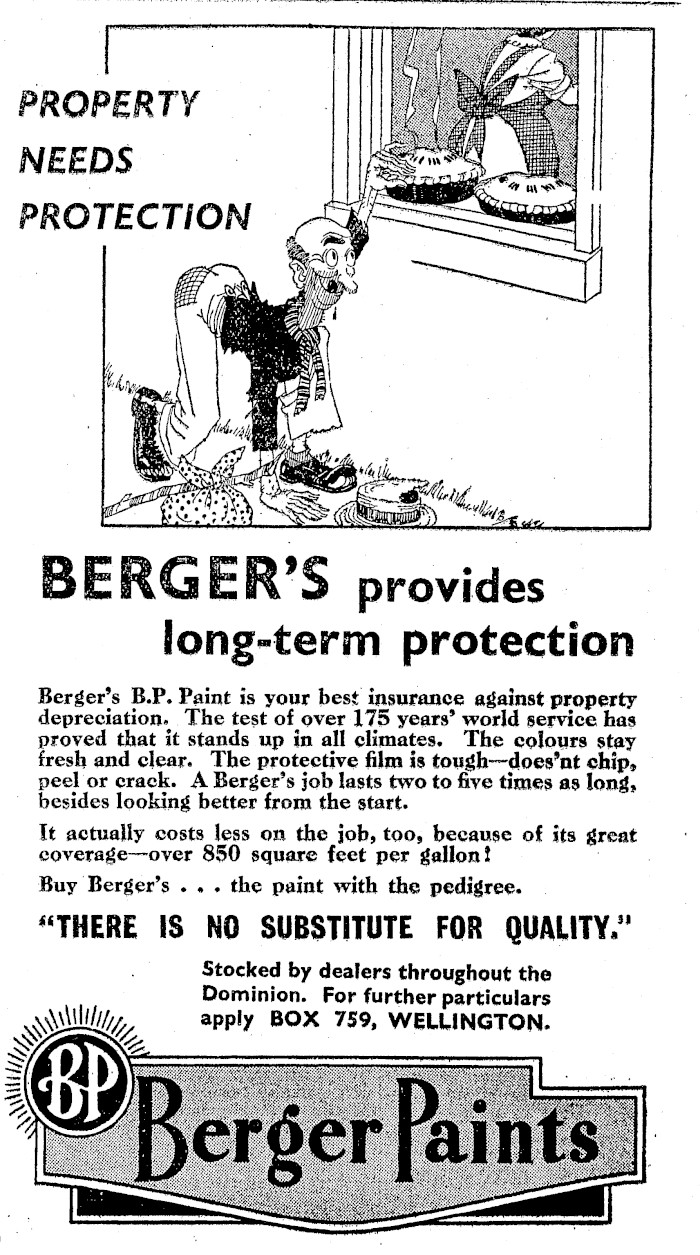 PROPERTY NEEDS PROTECTION

BERGER'S provides long-term protection

Berger's B.P. Paint is your best insurance against property depreciation. The test of over 175 years' world service has proved that it stands up in all climates. The colours stay fresh and clear. The protective film is tough—does'nt chip, peel or crack. A Berger's job lasts two to five times as long, besides looking better from the start.

It actually costs less on the job, too, because of its great coverage—over 850 square feet per gallon!

Buy Berger's . . . the paint with the pedigree.

"THERE IS NO SUBSTITUTE FOR QUALITY."

Stocked by dealers throughout the Dominion. For further particulars apply BOX 759, WELLINGTON.

BP

Berger Paints